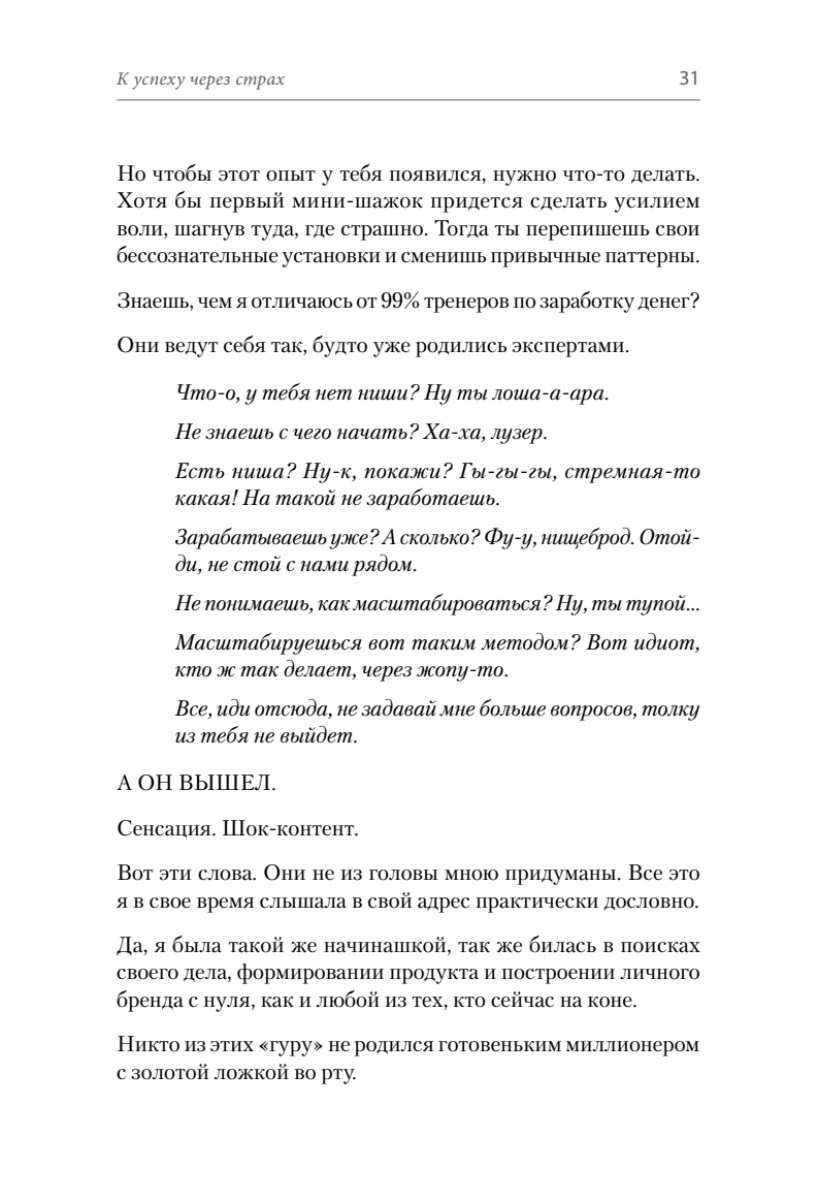 К успеху через страх 31

Но чтобы этот опыт у тебя появился, нужно что-то делать. Хотя бы первый мини-шажок придется сделать усилием воли, шагнув туда, где страшно. Тогда ты перепишешь свои бессознательные установки и сменишь привычные паттерны.

Знаешь, чем я отличаюсь от 99% тренеров по заработку денег?

Они ведут себя так, будто уже родились экспертами.

Что-о, у тебя нет ниши? Ну ты лоша-а-ара.

Не знаешь с чего начать? Ха-ха, лузер.

Есть ниша? Ну-к, покажи? Гы-гы-гы, стремная-то какая! На такой не заработаешь.

Зарабатываешь уже? А сколько? Фу-у, нищеброд. Отойди, не стой с нами рядом.

Не понимаешь, как масштабироваться? Ну, ты тупой...

Масштабируешься вот таким методом? Вот идиот, кто ж так делает, через жопу-то.

Все, иди отсюда, не задавай мне больше вопросов, толку из тебя не выйдет.

А ОН ВЫШЕЛ.

Сенсация. Шок-контент.

Вот эти слова. Они не из головы мною придуманы. Все это я в свое время слышала в свой адрес практически дословно.

Да, я была такой же начинашкой, так же билась в поисках своего дела, формировании продукта и построении личного бренда с нуля, как и любой из тех, кто сейчас на коне.

Никто из этих «гуру» не родился готовеньким миллионером с золотой ложкой во рту.